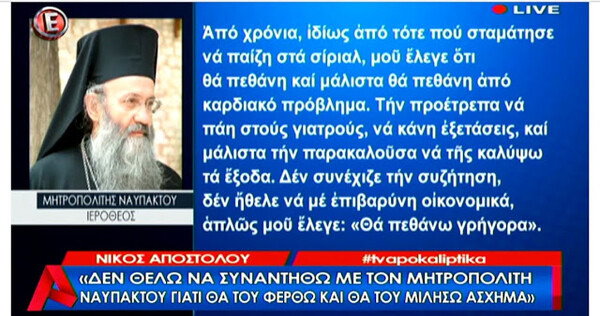 E

LIVE

ΜΗΤΡΟΠΟΛΙΤΗΣ ΝΑΥΠΑΚΤΟΥ
ΙΕΡΟΘΕΟΣ

Ἀπό χρόνια, ἰδίως ἀπό τότε πού σταμάτησε νά παίζη στά σίριαλ, μοῦ ἔλεγε ὅτι θά πεθάνη καί μάλιστα θά πεθάνη ἀπό καρδιακό πρόβλημα. Τήν προέτρεπα νά πάη στούς γιατρούς, νά κάνη ἐξετάσεις, καί μάλιστα τήν παρακαλοῦσα νά τῆς καλύψω τά ἔξοδα. Δέν συνέχιζε τήν συζήτηση, δέν ἤθελε νά μέ ἐπιβαρύνη οἰκονομικά, ἁπλῶς μοῦ ἔλεγε: «Θά πεθάνω γρήγορα».

ΝΙΚΟΣ ΑΠΟΣΤΟΛΟΥ

#tvapokaliptika

«ΔΕΝ ΘΕΛΩ ΝΑ ΣΥΝΑΝΤΗΘΩ ΜΕ ΤΟΝ ΜΗΤΡΟΠΟΛΙΤΗ ΝΑΥΠΑΚΤΟΥ ΓΙΑΤΙ ΘΑ ΤΟΥ ΦΕΡΘΩ ΚΑΙ ΘΑ ΤΟΥ ΜΙΛΗΣΩ ΑΣΧΗΜΑ»